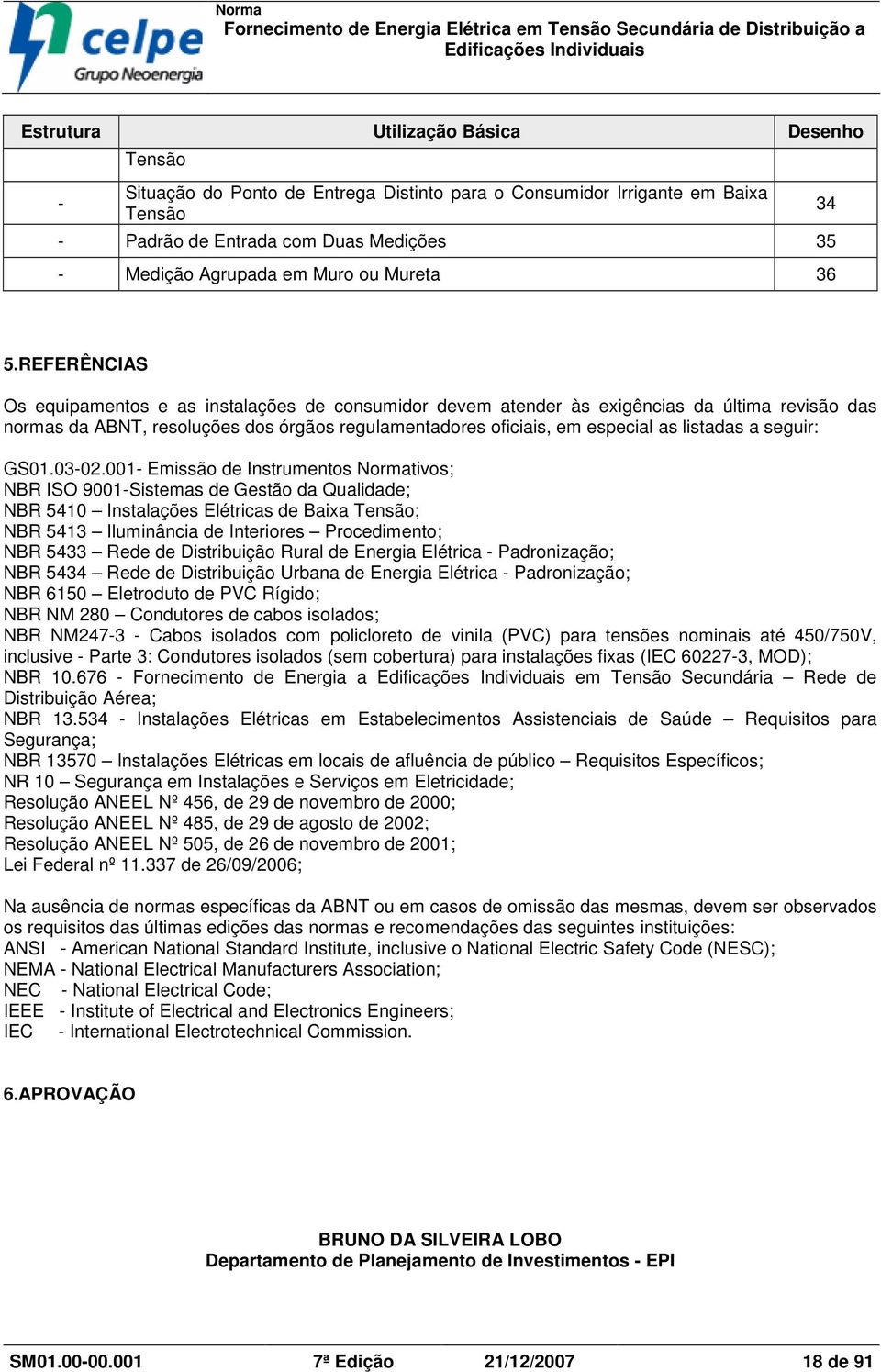 celpe
Grupo Neoenergia

Norma
Fornecimento de Energia Elétrica em Tensão Secundária de Distribuição a Edificações Individuais

| Estrutura | Utilização Básica | Desenho |
|---|---|---|
| | Tensão | |
| - | Situação do Ponto de Entrega Distinto para o Consumidor Irrigante em Baixa Tensão | 34 |
| - | Padrão de Entrada com Duas Medições | 35 |
| - | Medição Agrupada em Muro ou Mureta | 36 |

5.REFERÊNCIAS

Os equipamentos e as instalações de consumidor devem atender às exigências da última revisão das normas da ABNT, resoluções dos órgãos regulamentadores oficiais, em especial as listadas a seguir:

GS01.03-02.001- Emissão de Instrumentos Normativos;
NBR ISO 9001-Sistemas de Gestão da Qualidade;
NBR 5410 – Instalações Elétricas de Baixa Tensão;
NBR 5413 – Iluminância de Interiores – Procedimento;
NBR 5433 – Rede de Distribuição Rural de Energia Elétrica - Padronização;
NBR 5434 – Rede de Distribuição Urbana de Energia Elétrica - Padronização;
NBR 6150 – Eletroduto de PVC Rígido;
NBR NM 280 – Condutores de cabos isolados;
NBR NM247-3 - Cabos isolados com policloreto de vinila (PVC) para tensões nominais até 450/750V, inclusive - Parte 3: Condutores isolados (sem cobertura) para instalações fixas (IEC 60227-3, MOD);
NBR 10.676 - Fornecimento de Energia a Edificações Individuais em Tensão Secundária – Rede de Distribuição Aérea;
NBR 13.534 - Instalações Elétricas em Estabelecimentos Assistenciais de Saúde – Requisitos para Segurança;
NBR 13570 – Instalações Elétricas em locais de afluência de público – Requisitos Específicos;
NR 10 – Segurança em Instalações e Serviços em Eletricidade;
Resolução ANEEL Nº 456, de 29 de novembro de 2000;
Resolução ANEEL Nº 485, de 29 de agosto de 2002;
Resolução ANEEL Nº 505, de 26 de novembro de 2001;
Lei Federal nº 11.337 de 26/09/2006;

Na ausência de normas específicas da ABNT ou em casos de omissão das mesmas, devem ser observados os requisitos das últimas edições das normas e recomendações das seguintes instituições:
ANSI - American National Standard Institute, inclusive o National Electric Safety Code (NESC);
NEMA - National Electrical Manufacturers Association;
NEC - National Electrical Code;
IEEE - Institute of Electrical and Electronics Engineers;
IEC - International Electrotechnical Commission.

6.APROVAÇÃO

BRUNO DA SILVEIRA LOBO
Departamento de Planejamento de Investimentos - EPI

SM01.00-00.001 7ª Edição 21/12/2007 18 de 91